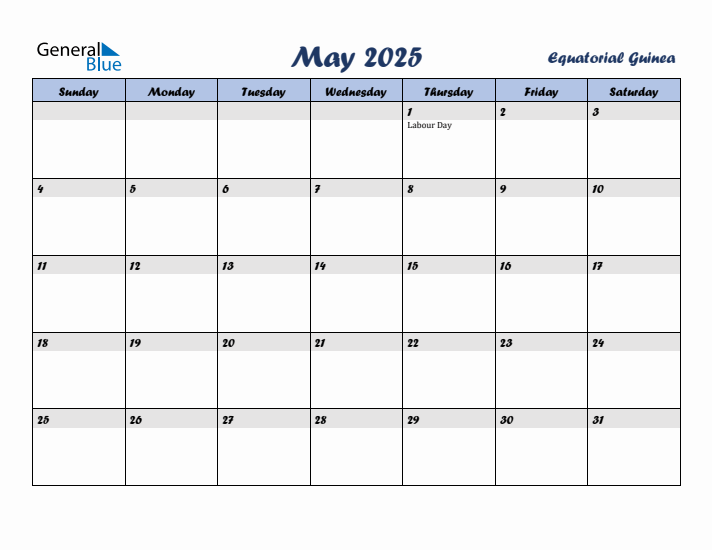 General Blue

May 2025

Equatorial Guinea

| Sunday | Monday | Tuesday | Wednesday | Thursday | Friday | Saturday |
|---|---|---|---|---|---|---|
| | | | | 1 Labour Day | 2 | 3 |
| 4 | 5 | 6 | 7 | 8 | 9 | 10 |
| 11 | 12 | 13 | 14 | 15 | 16 | 17 |
| 18 | 19 | 20 | 21 | 22 | 23 | 24 |
| 25 | 26 | 27 | 28 | 29 | 30 | 31 |